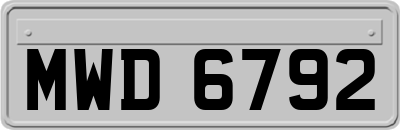 MWD 6792